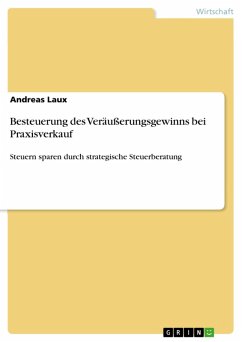 Wirtschaft

Andreas Laux

Besteuerung des Veräußerungsgewinns bei Praxisverkauf

Steuern sparen durch strategische Steuerberatung

GRIN